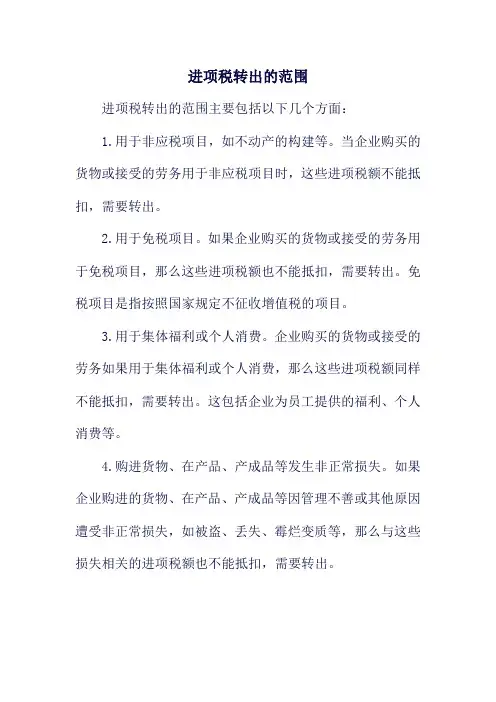 进项税转出的范围

进项税转出的范围主要包括以下几个方面：

1.用于非应税项目，如不动产的构建等。当企业购买的货物或接受的劳务用于非应税项目时，这些进项税额不能抵扣，需要转出。

2.用于免税项目。如果企业购买的货物或接受的劳务用于免税项目，那么这些进项税额也不能抵扣，需要转出。免税项目是指按照国家规定不征收增值税的项目。

3.用于集体福利或个人消费。企业购买的货物或接受的劳务如果用于集体福利或个人消费，那么这些进项税额同样不能抵扣，需要转出。这包括企业为员工提供的福利、个人消费等。

4.购进货物、在产品、产成品等发生非正常损失。如果企业购进的货物、在产品、产成品等因管理不善或其他原因遭受非正常损失，如被盗、丢失、霉烂变质等，那么与这些损失相关的进项税额也不能抵扣，需要转出。